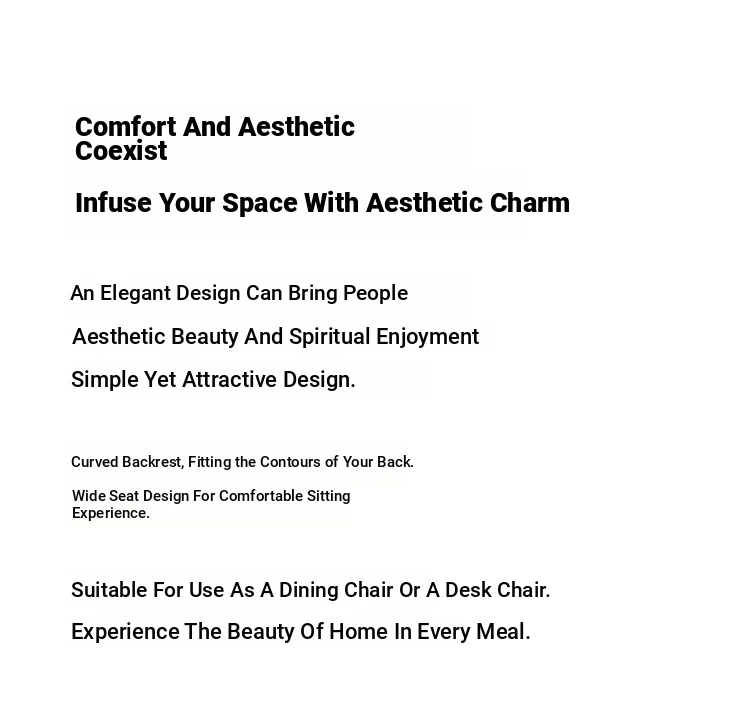 Comfort And Aesthetic Coexist

Infuse Your Space With Aesthetic Charm

An Elegant Design Can Bring People

Aesthetic Beauty And Spiritual Enjoyment

Simple Yet Attractive Design.

Curved Backrest, Fitting the Contours of Your Back.

Wide Seat Design For Comfortable Sitting Experience.

Suitable For Use As A Dining Chair Or A Desk Chair.

Experience The Beauty Of Home In Every Meal.